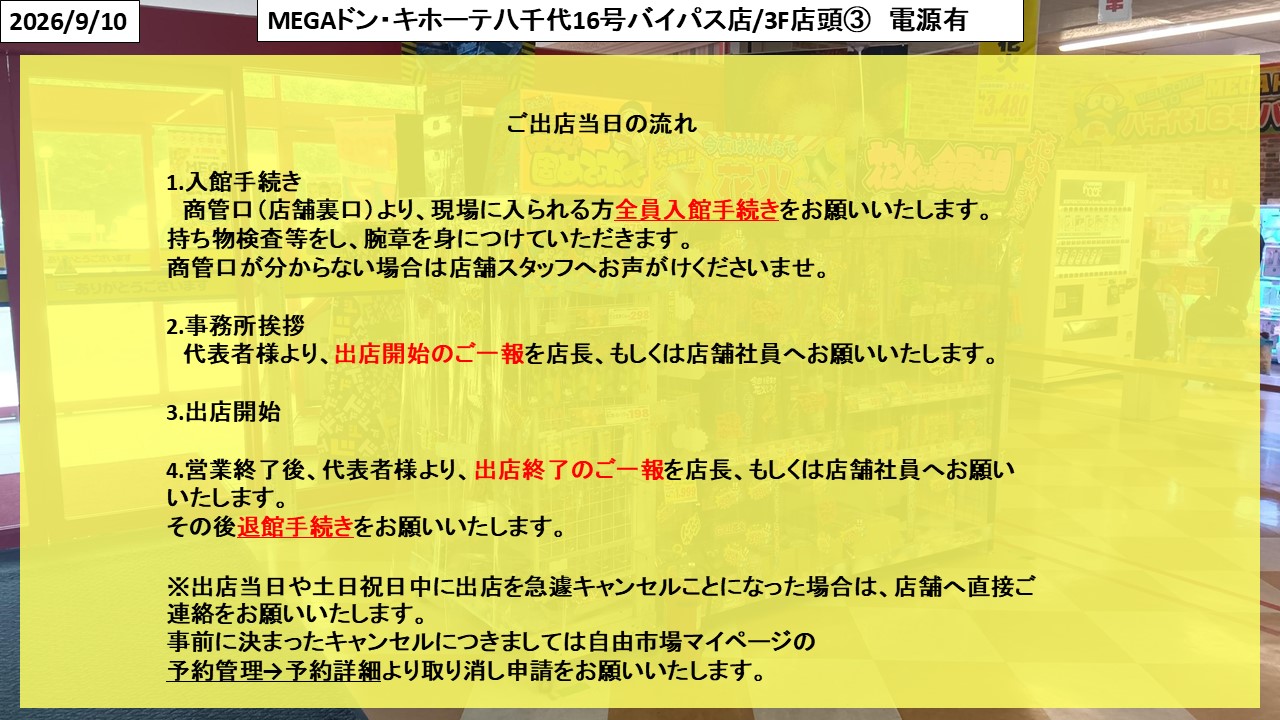 2026/9/10

MEGAドン・キホーテ八千代16号バイパス店/3F店頭③ 電源有

ご出店当日の流れ

1.入館手続き
商管口（店舗裏口）より、現場に入られる方全員入館手続きをお願いいたします。
持ち物検査等をし、腕章を身につけていただきます。
商管口が分からない場合は店舗スタッフへお声がけくださいませ。

2.事務所挨拶
代表者様より、出店開始のご一報を店長、もしくは店舗社員へお願いいたします。

3.出店開始

4.営業終了後、代表者様より、出店終了のご一報を店長、もしくは店舗社員へお願いいたします。
その後退館手続きをお願いいたします。

※出店当日や土日祝日中に出店を急遽キャンセルことになった場合は、店舗へ直接ご連絡をお願いいたします。
事前に決まったキャンセルにつきましては自由市場マイページの
予約管理→予約詳細より取り消し申請をお願いいたします。